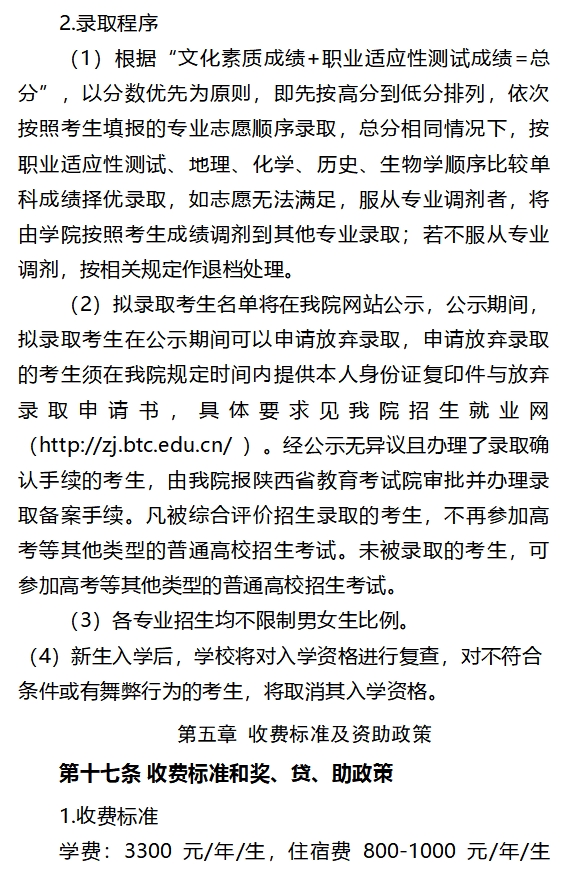 2.录取程序

（1）根据“文化素质成绩+职业适应性测试成绩=总分”，以分数优先为原则，即先按高分到低分排列，依次按照考生填报的专业志愿顺序录取，总分相同情况下，按职业适应性测试、地理、化学、历史、生物学顺序比较单科成绩择优录取，如志愿无法满足，服从专业调剂者，将由学院按照考生成绩调剂到其他专业录取；若不服从专业调剂，按相关规定作退档处理。

（2）拟录取考生名单将在我院网站公示，公示期间，拟录取考生在公示期间可以申请放弃录取，申请放弃录取的考生须在我院规定时间内提供本人身份证复印件与放弃录取申请书，具体要求见我院招生就业网（http://zj.btc.edu.cn/ ）。经公示无异议且办理了录取确认手续的考生，由我院报陕西省教育考试院审批并办理录取备案手续。凡被综合评价招生录取的考生，不再参加高考等其他类型的普通高校招生考试。未被录取的考生，可参加高考等其他类型的普通高校招生考试。

（3）各专业招生均不限制男女生比例。

（4）新生入学后，学校将对入学资格进行复查，对不符合条件或有舞弊行为的考生，将取消其入学资格。

第五章 收费标准及资助政策

第十七条 收费标准和奖、贷、助政策

1.收费标准

学费：3300 元/年/生，住宿费 800-1000 元/年/生